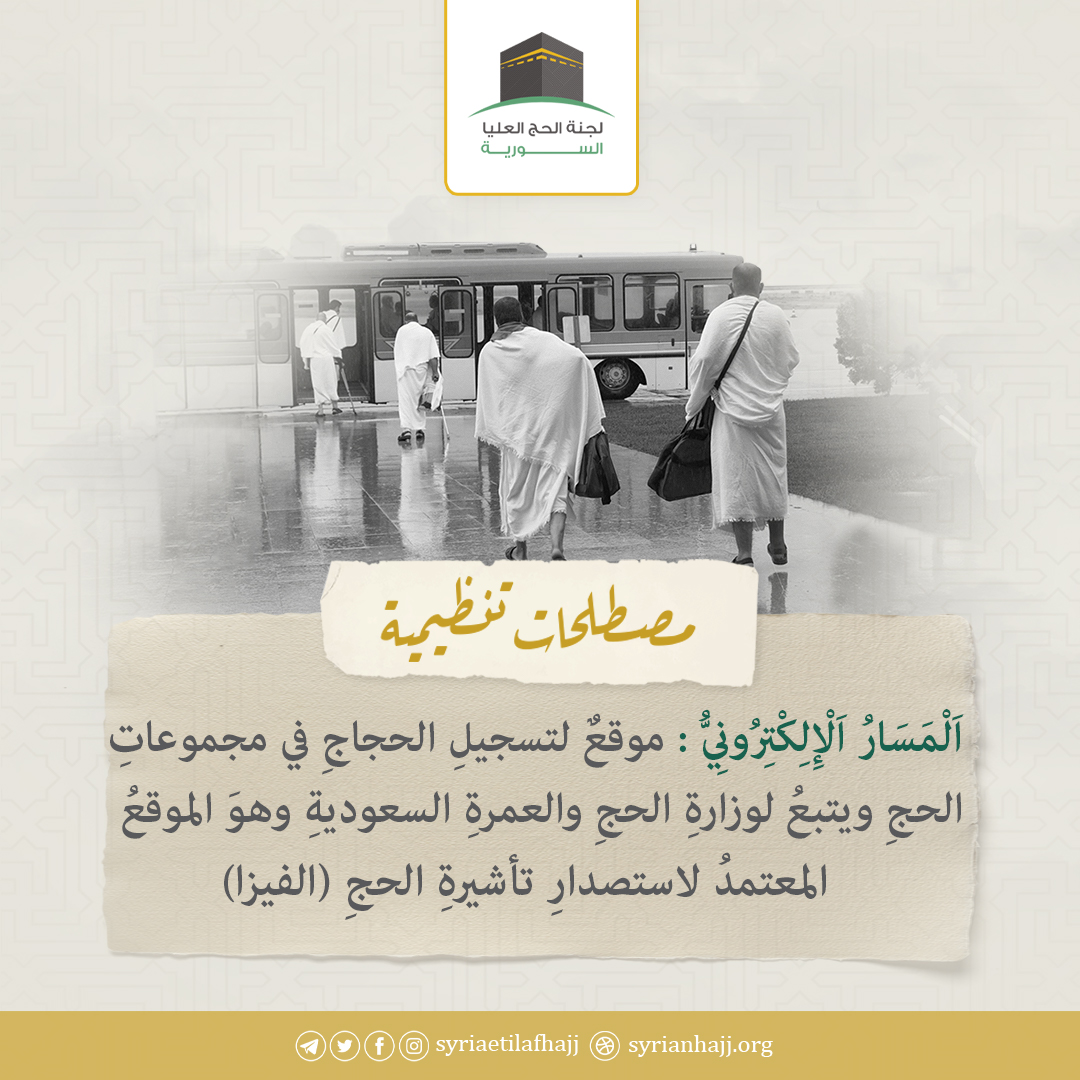 لجنة الحج العليا
السورية

مصطلحات تنظيمية

اَلْمَسَارُ اَلْإِلِكْتِرُونِيُّ : موقعٌ لتسجيلِ الحجاجِ في مجموعاتِ الحجِ ويتبعُ لوزارةِ الحجِ والعمرةِ السعوديةِ وهوَ الموقعُ المعتمدُ لاستصدارِ تأشيرةِ الحجِ (الفيزا)

syriaetilafhajj syrianhajj.org